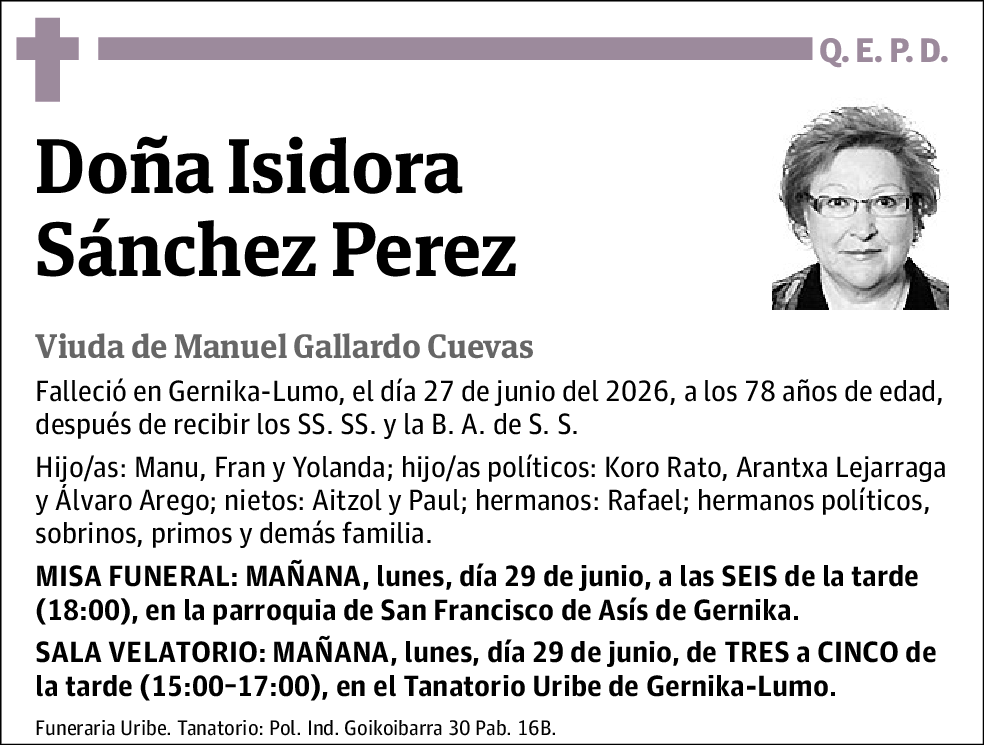 Q. E. P. D.

Doña Isidora Sánchez Perez

Viuda de Manuel Gallardo Cuevas

Falleció en Gernika-Lumo, el día 27 de junio del 2026, a los 78 años de edad, después de recibir los SS. SS. y la B. A. de S. S.

Hijo/as: Manu, Fran y Yolanda; hijo/as políticos: Koro Rato, Arantxa Lejarraga y Álvaro Arego; nietos: Aitzol y Paul; hermanos: Rafael; hermanos políticos, sobrinos, primos y demás familia.

MISA FUNERAL: MAÑANA, lunes, día 29 de junio, a las SEIS de la tarde (18:00), en la parroquia de San Francisco de Asís de Gernika.

SALA VELATORIO: MAÑANA, lunes, día 29 de junio, de TRES a CINCO de la tarde (15:00-17:00), en el Tanatorio Uribe de Gernika-Lumo.

Funeraria Uribe. Tanatorio: Pol. Ind. Goikoibarra 30 Pab. 16B.